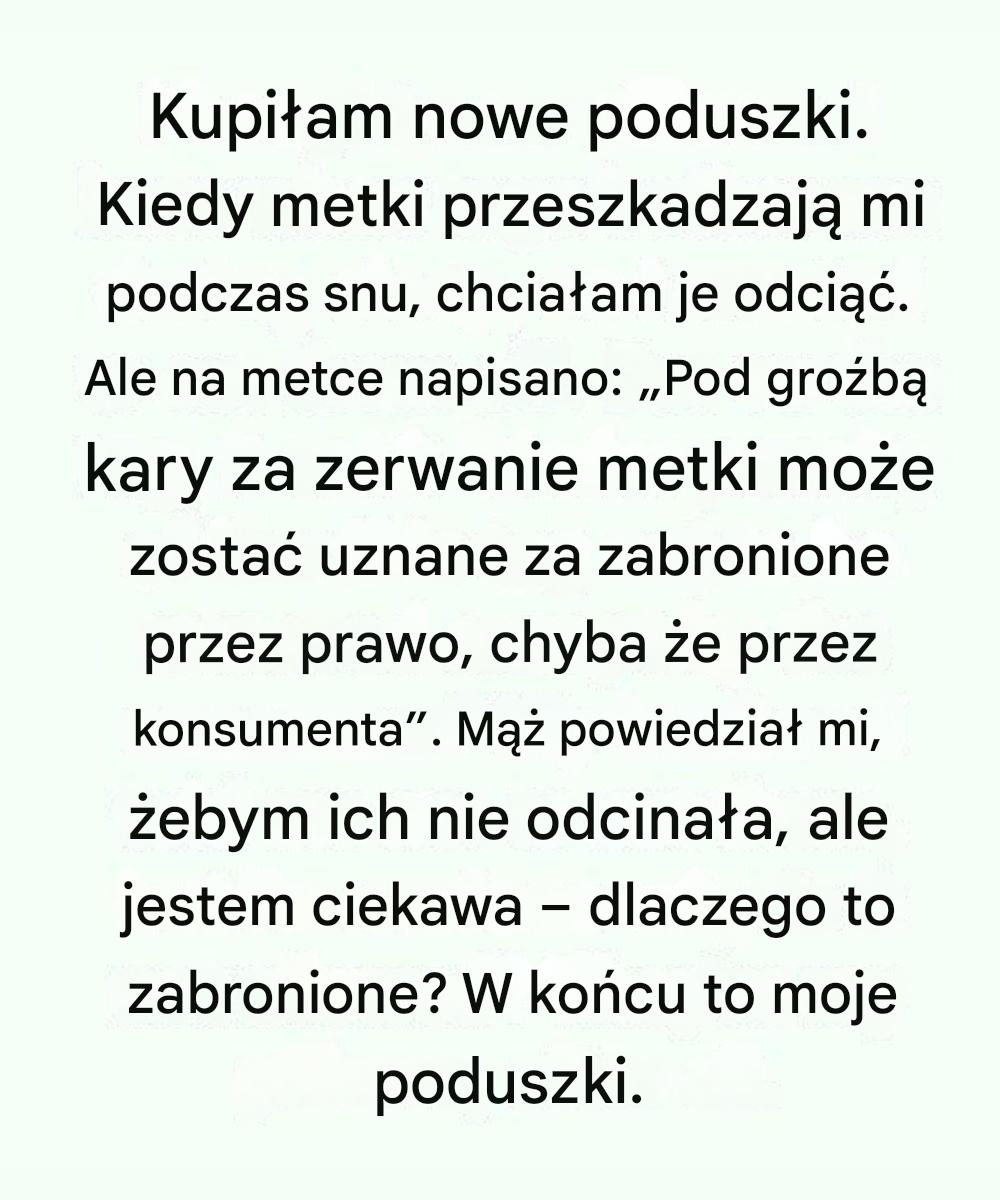 Kupiłam nowe poduszki. Kiedy metki przeszkadzają mi podczas snu, chciałam je odciąć. Ale na metce napisano: „Pod groźbą kary za zerwanie metki może zostać uznane za zabronione przez prawo, chyba że przez konsumenta". Mąż powiedział mi, żebym ich nie odcinała, ale jestem ciekawa – dlaczego to zabronione? W końcu to moje poduszki.